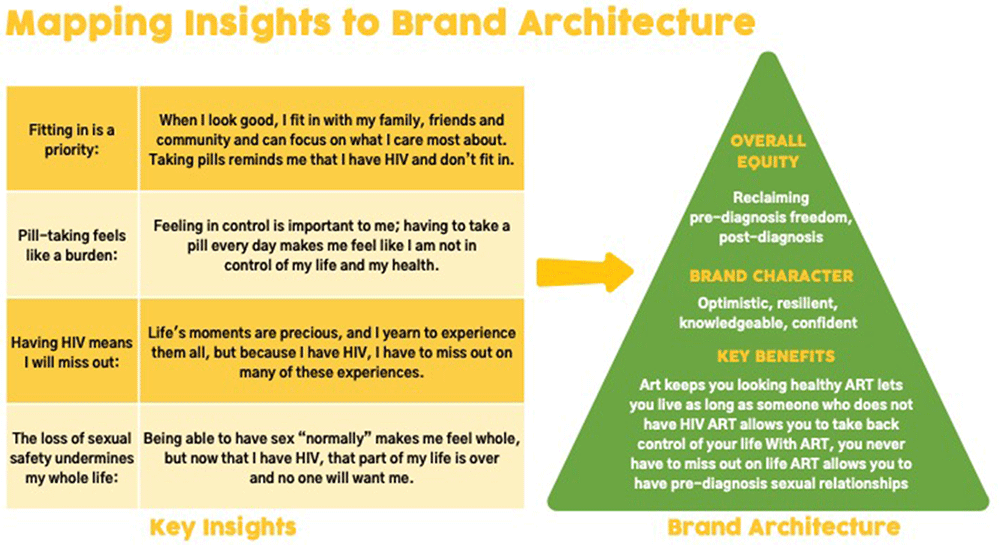 Mapping Insights to Brand Architecture

| | |
|---|---|
| Fitting in is a priority: | When I look good, I fit in with my family, friends and community and can focus on what I care most about. Taking pills reminds me that I have HIV and don't fit in. |
| Pill-taking feels like a burden: | Feeling in control is important to me; having to take a pill every day makes me feel like I am not in control of my life and my health. |
| Having HIV means I will miss out: | Life's moments are precious, and I yearn to experience them all, but because I have HIV, I have to miss out on many of these experiences. |
| The loss of sexual safety undermines my whole life: | Being able to have sex "normally" makes me feel whole, but now that I have HIV, that part of my life is over and no one will want me. |

Key Insights

OVERALL EQUITY

Reclaiming pre-diagnosis freedom, post-diagnosis

BRAND CHARACTER

Optimistic, resilient, knowledgeable, confident

KEY BENEFITS

Art keeps you looking healthy ART lets you live as long as someone who does not have HIV ART allows you to take back control of your life With ART, you never have to miss out on life ART allows you to have pre-diagnosis sexual relationships

Brand Architecture